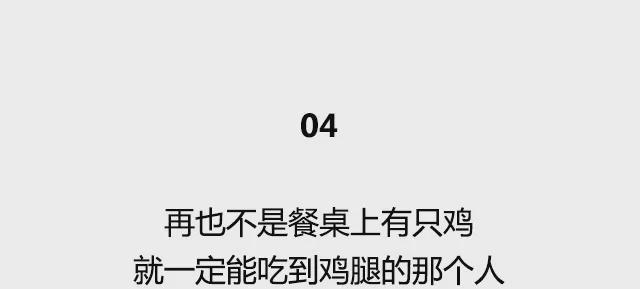 04

再也不是餐桌上有只鸡
就一定能吃到鸡腿的那个人